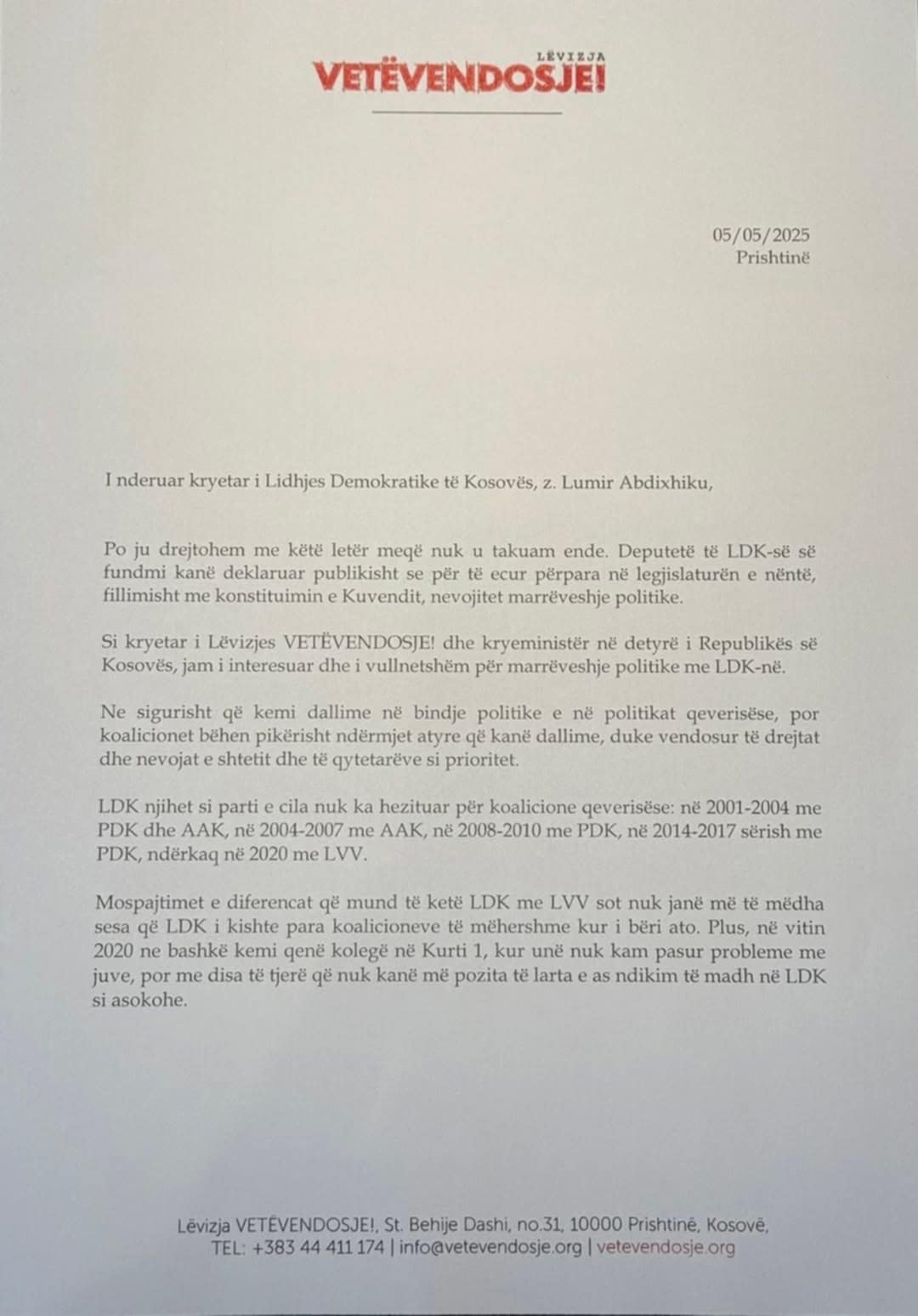 LËVIZJA
VETËVENDOSJE!

05/05/2025
Prishtinë

I nderuar kryetar i Lidhjes Demokratike të Kosovës, z. Lumir Abdixhiku,

Po ju drejtohem me këtë letër meqë nuk u takuam ende. Deputetë të LDK-së së fundmi kanë deklaruar publikisht se për të ecur përpara në legjislaturën e nëntë, fillimisht me konstituimin e Kuvendit, nevojitet marrëveshje politike.

Si kryetar i Lëvizjes VETËVENDOSJE! dhe kryeministër në detyrë i Republikës së Kosovës, jam i interesuar dhe i vullnetshëm për marrëveshje politike me LDK-në.

Ne sigurisht që kemi dallime në bindje politike e në politikat qeverisëse, por koalicionet bëhen pikërisht ndërmjet atyre që kanë dallime, duke vendosur të drejtat dhe nevojat e shtetit dhe të qytetarëve si prioritet.

LDK njihet si parti e cila nuk ka hezituar për koalicione qeverisëse: në 2001-2004 me PDK dhe AAK, në 2004-2007 me AAK, në 2008-2010 me PDK, në 2014-2017 sërish me PDK, ndërkaq në 2020 me LVV.

Mospajtimet e diferencat që mund të ketë LDK me LVV sot nuk janë më të mëdha sesa që LDK i kishte para koalicioneve të mëhershme kur i bëri ato. Plus, në vitin 2020 ne bashkë kemi qenë kolegë në Kurti 1, kur unë nuk kam pasur probleme me juve, por me disa të tjerë që nuk kanë më pozita të larta e as ndikim të madh në LDK si asokohe.

Lëvizja VETËVENDOSJE!, St. Behije Dashi, no.31, 10000 Prishtinë, Kosovë,
TEL: +383 44 411 174 | info@vetevendosje.org | vetevendosje.org